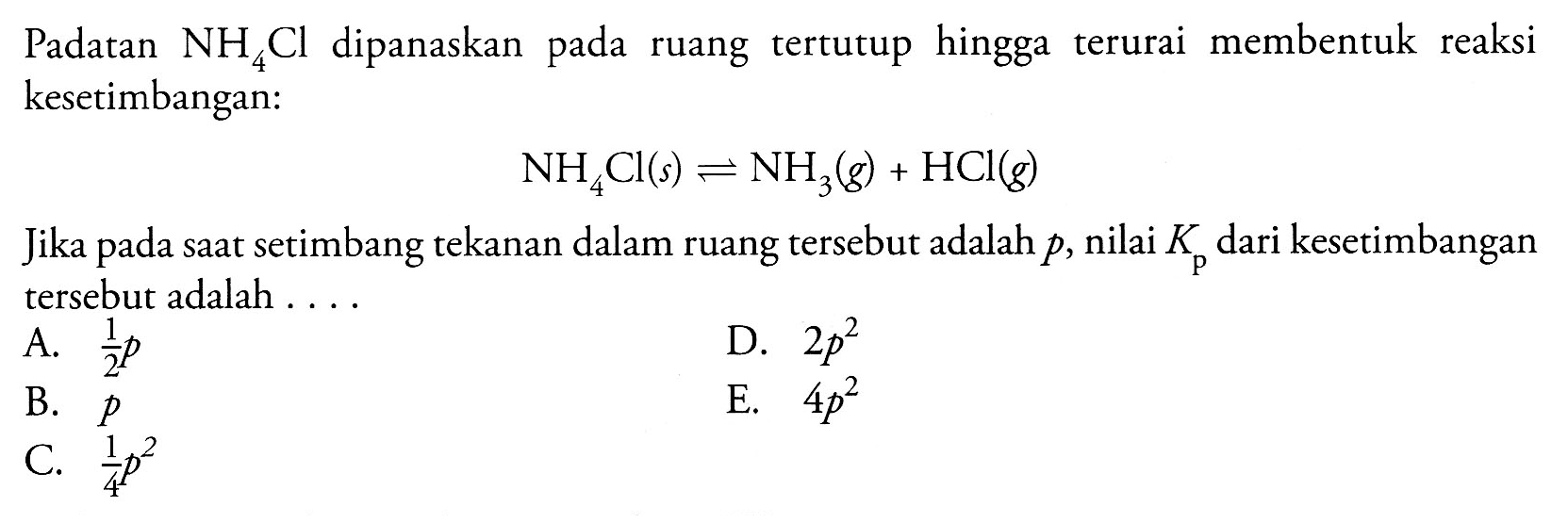 Padatan $NH_4Cl$ dipanaskan pada ruang tertutup hingga terurai membentuk reaksi kesetimbangan:

$NH_4Cl(s) \rightleftharpoons NH_3(g) + HCl(g)$

Jika pada saat setimbang tekanan dalam ruang tersebut adalah $p$, nilai $K_p$ dari kesetimbangan tersebut adalah . . . .

A. $\frac{1}{2}p$

B. $p$

C. $\frac{1}{4}p^2$

D. $2p^2$

E. $4p^2$